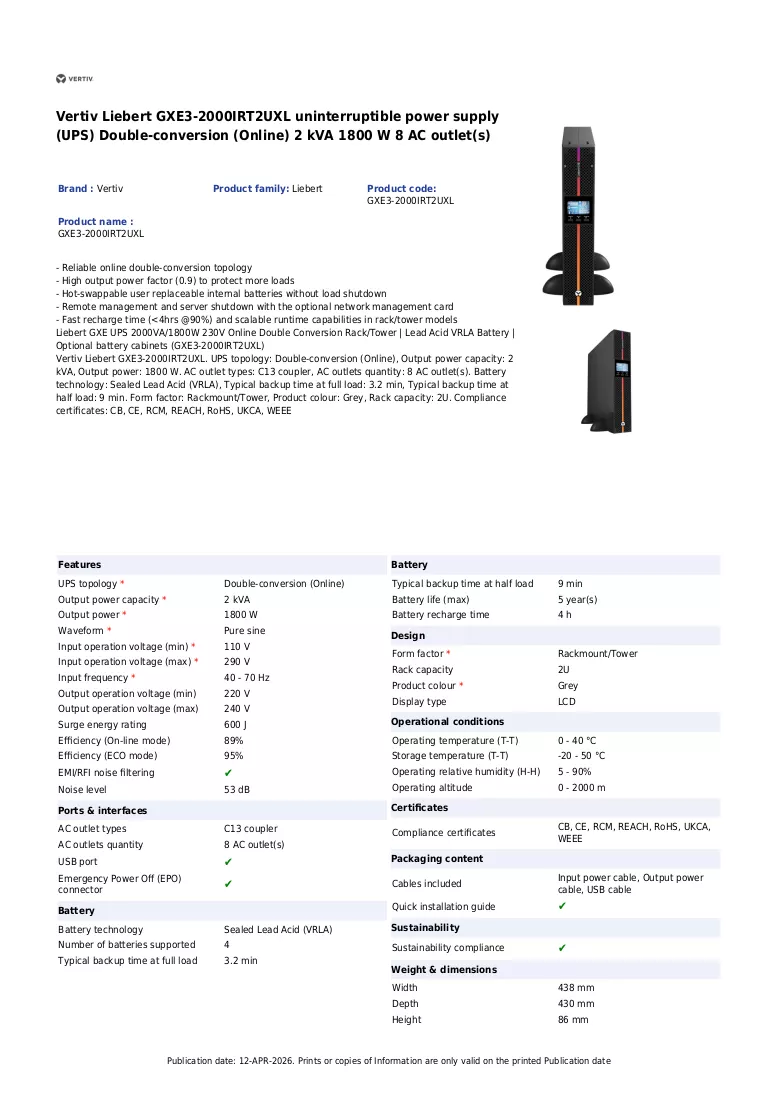 VERTIV

Vertiv Liebert GXE3-2000IRT2UXL uninterruptible power supply (UPS) Double-conversion (Online) 2 kVA 1800 W 8 AC outlet(s)

Brand : Vertiv

Product family: Liebert

Product code:
GXE3-2000IRT2UXL

Product name :
GXE3-2000IRT2UXL

- Reliable online double-conversion topology
- High output power factor (0.9) to protect more loads
- Hot-swappable user replaceable internal batteries without load shutdown
- Remote management and server shutdown with the optional network management card
- Fast recharge time (<4hrs @90%) and scalable runtime capabilities in rack/tower models
Liebert GXE UPS 2000VA/1800W 230V Online Double Conversion Rack/Tower | Lead Acid VRLA Battery | Optional battery cabinets (GXE3-2000IRT2UXL)
Vertiv Liebert GXE3-2000IRT2UXL. UPS topology: Double-conversion (Online), Output power capacity: 2 kVA, Output power: 1800 W. AC outlet types: C13 coupler, AC outlets quantity: 8 AC outlet(s). Battery technology: Sealed Lead Acid (VRLA), Typical backup time at full load: 3.2 min, Typical backup time at half load: 9 min. Form factor: Rackmount/Tower, Product colour: Grey, Rack capacity: 2U. Compliance certificates: CB, CE, RCM, REACH, RoHS, UKCA, WEEE

Features
UPS topology * Double-conversion (Online)
Output power capacity * 2 kVA
Output power * 1800 W
Waveform * Pure sine
Input operation voltage (min) * 110 V
Input operation voltage (max) * 290 V
Input frequency * 40 - 70 Hz
Output operation voltage (min) 220 V
Output operation voltage (max) 240 V
Surge energy rating 600 J
Efficiency (On-line mode) 89%
Efficiency (ECO mode) 95%
EMI/RFI noise filtering ✔
Noise level 53 dB

Ports & interfaces
AC outlet types C13 coupler
AC outlets quantity 8 AC outlet(s)
USB port ✔
Emergency Power Off (EPO) connector ✔

Battery
Battery technology Sealed Lead Acid (VRLA)
Number of batteries supported 4
Typical backup time at full load 3.2 min

Battery
Typical backup time at half load 9 min
Battery life (max) 5 year(s)
Battery recharge time 4 h

Design
Form factor * Rackmount/Tower
Rack capacity 2U
Product colour * Grey
Display type LCD

Operational conditions
Operating temperature (T-T) 0 - 40 °C
Storage temperature (T-T) -20 - 50 °C
Operating relative humidity (H-H) 5 - 90%
Operating altitude 0 - 2000 m

Certificates
Compliance certificates CB, CE, RCM, REACH, RoHS, UKCA, WEEE

Packaging content
Cables included Input power cable, Output power cable, USB cable
Quick installation guide ✔

Sustainability
Sustainability compliance ✔

Weight & dimensions
Width 438 mm
Depth 430 mm
Height 86 mm

Publication date: 12-APR-2026. Prints or copies of Information are only valid on the printed Publication date